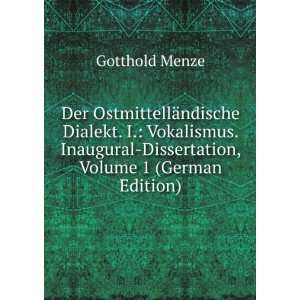 Gotthold Menze

Der Ostmittelländische Dialekt. I.: Vokalismus. Inaugural-Dissertation, Volume 1 (German Edition)